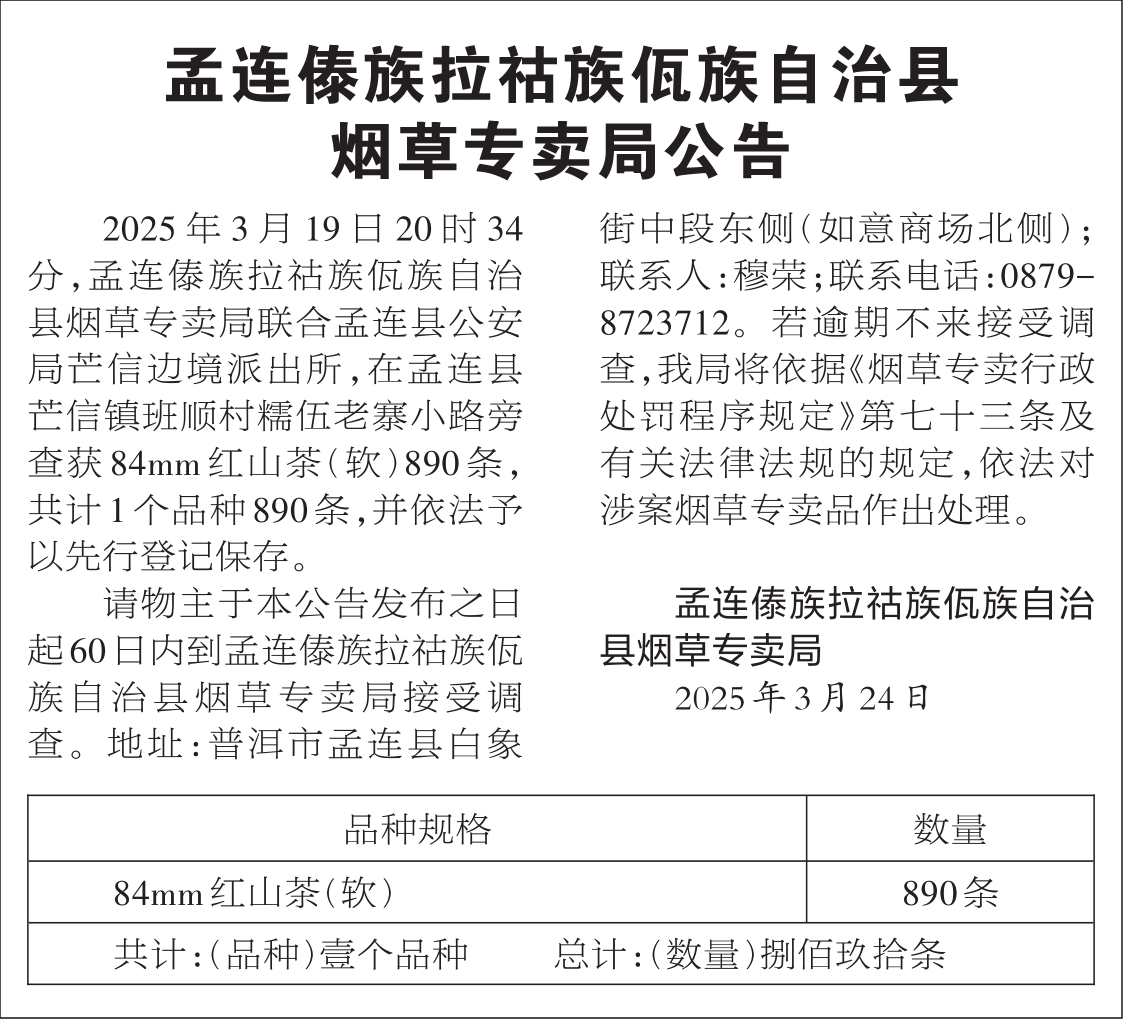 孟连傣族拉祜族佤族自治县
烟草专卖局公告

2025年3月19日20时34分，孟连傣族拉祜族佤族自治县烟草专卖局联合孟连县公安局芒信边境派出所，在孟连县芒信镇班顺村糯伍老寨小路旁查获84mm红山茶（软）890条，共计1个品种890条，并依法予以先行登记保存。

请物主于本公告发布之日起60日内到孟连傣族拉祜族佤族自治县烟草专卖局接受调查。地址：普洱市孟连县白象街中段东侧（如意商场北侧）；联系人：穆荣；联系电话：0879-8723712。若逾期不来接受调查，我局将依据《烟草专卖行政处罚程序规定》第七十三条及有关法律法规的规定，依法对涉案烟草专卖品作出处理。

孟连傣族拉祜族佤族自治县烟草专卖局
2025年3月24日

| 品种规格 | 数量 |
|---|---|
| 84mm红山茶（软） | 890条 |
| 共计：（品种）壹个品种 总计：（数量）捌佰玖拾条 | |